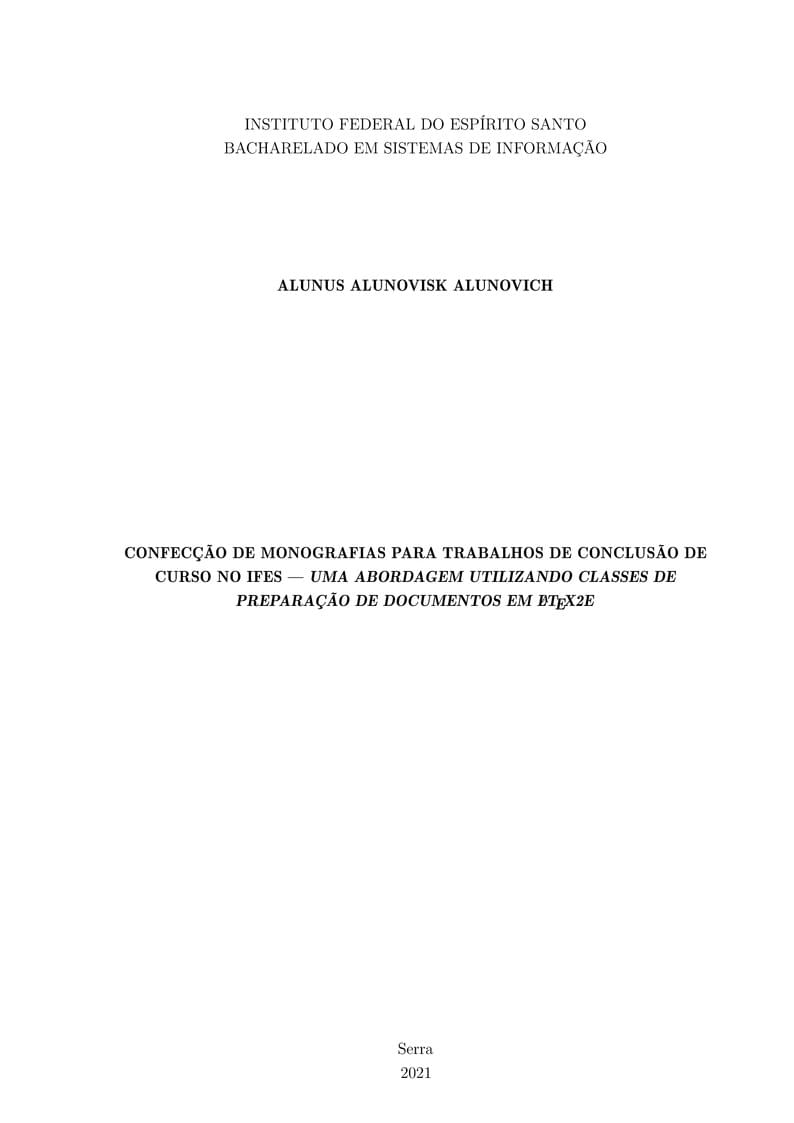 INSTITUTO FEDERAL DO ESPÍRITO SANTO
BACHARELADO EM SISTEMAS DE INFORMAÇÃO

ALUNUS ALUNOVISK ALUNOVICH

CONFECÇÃO DE MONOGRAFIAS PARA TRABALHOS DE CONCLUSÃO DE CURSO NO IFES — UMA ABORDAGEM UTILIZANDO CLASSES DE PREPARAÇÃO DE DOCUMENTOS EM LATEX2E

Serra
2021